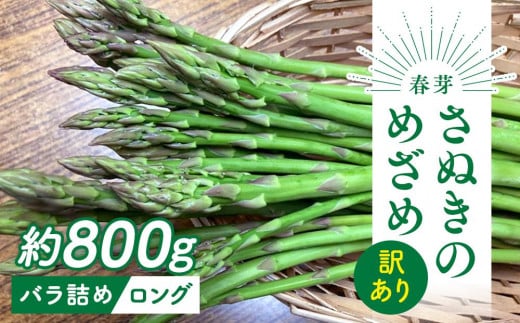 春芽
さぬきのめざめ
訳あり
約800g
バラ詰め ロング